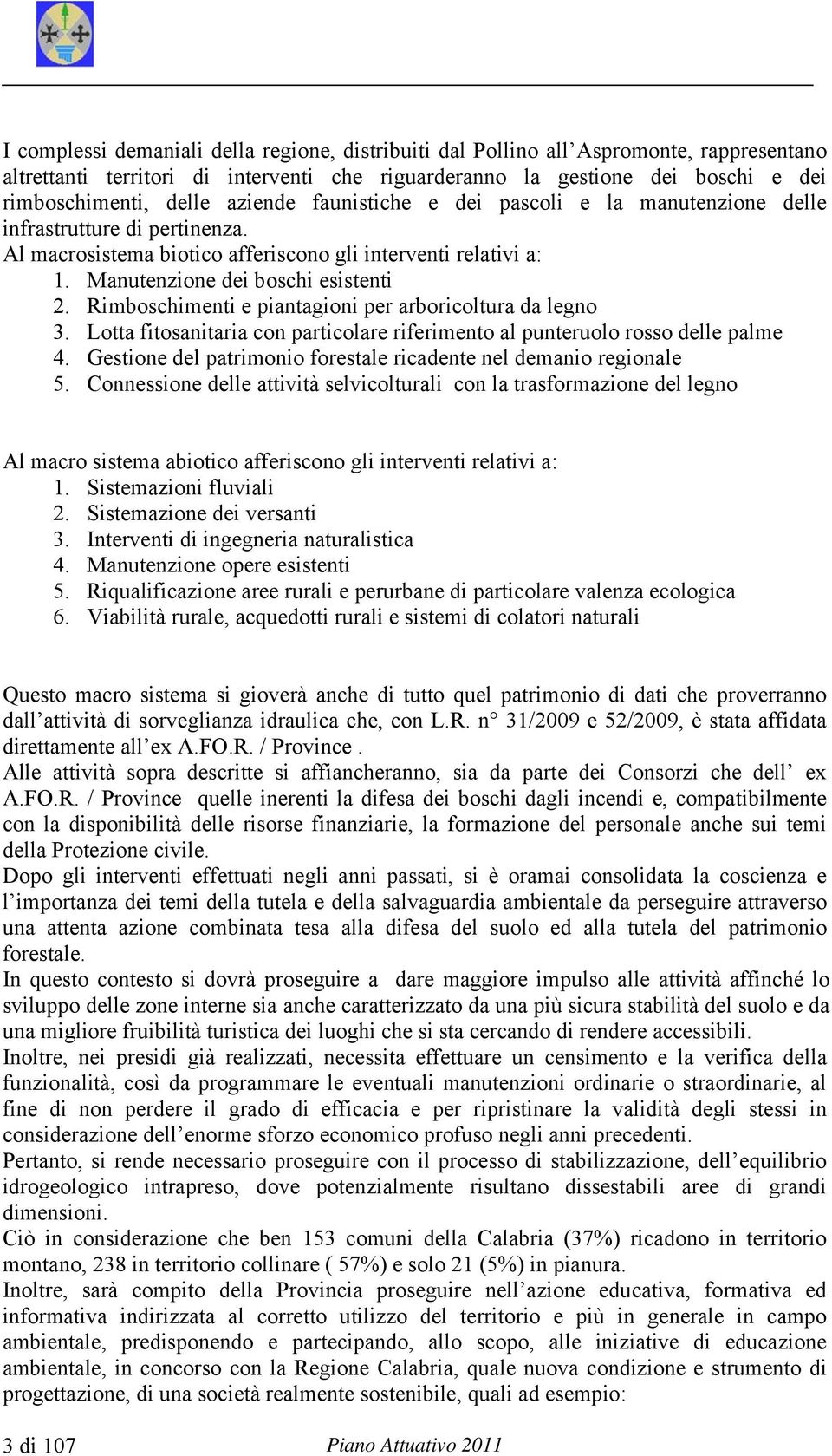 I complessi demaniali della regione, distribuiti dal Pollino all’Aspromonte, rappresentano altrettanti territori di interventi che riguarderanno la gestione dei boschi e dei rimboschimenti, delle aziende faunistiche e dei pascoli e la manutenzione delle infrastrutture di pertinenza.
Al macrosistema biotico afferiscono gli interventi relativi a:
1. Manutenzione dei boschi esistenti
2. Rimboschimenti e piantagioni per arboricoltura da legno
3. Lotta fitosanitaria con particolare riferimento al punteruolo rosso delle palme
4. Gestione del patrimonio forestale ricadente nel demanio regionale
5. Connessione delle attività selvicolturali con la trasformazione del legno

Al macro sistema abiotico afferiscono gli interventi relativi a:
1. Sistemazioni fluviali
2. Sistemazione dei versanti
3. Interventi di ingegneria naturalistica
4. Manutenzione opere esistenti
5. Riqualificazione aree rurali e perurbane di particolare valenza ecologica
6. Viabilità rurale, acquedotti rurali e sistemi di colatori naturali

Questo macro sistema si gioverà anche di tutto quel patrimonio di dati che proverranno dall’attività di sorveglianza idraulica che, con L.R. n° 31/2009 e 52/2009, è stata affidata direttamente all’ex A.FO.R. / Province .
Alle attività sopra descritte si affiancheranno, sia da parte dei Consorzi che dell’ ex A.FO.R. / Province quelle inerenti la difesa dei boschi dagli incendi e, compatibilmente con la disponibilità delle risorse finanziarie, la formazione del personale anche sui temi della Protezione civile.
Dopo gli interventi effettuati negli anni passati, si è oramai consolidata la coscienza e l’importanza dei temi della tutela e della salvaguardia ambientale da perseguire attraverso una attenta azione combinata tesa alla difesa del suolo ed alla tutela del patrimonio forestale.
In questo contesto si dovrà proseguire a dare maggiore impulso alle attività affinché lo sviluppo delle zone interne sia anche caratterizzato da una più sicura stabilità del suolo e da una migliore fruibilità turistica dei luoghi che si sta cercando di rendere accessibili.
Inoltre, nei presidi già realizzati, necessita effettuare un censimento e la verifica della funzionalità, così da programmare le eventuali manutenzioni ordinarie o straordinarie, al fine di non perdere il grado di efficacia e per ripristinare la validità degli stessi in considerazione dell’enorme sforzo economico profuso negli anni precedenti.
Pertanto, si rende necessario proseguire con il processo di stabilizzazione, dell’equilibrio idrogeologico intrapreso, dove potenzialmente risultano dissestabili aree di grandi dimensioni.
Ciò in considerazione che ben 153 comuni della Calabria (37%) ricadono in territorio montano, 238 in territorio collinare ( 57%) e solo 21 (5%) in pianura.
Inoltre, sarà compito della Provincia proseguire nell’azione educativa, formativa ed informativa indirizzata al corretto utilizzo del territorio e più in generale in campo ambientale, predisponendo e partecipando, allo scopo, alle iniziative di educazione ambientale, in concorso con la Regione Calabria, quale nuova condizione e strumento di progettazione, di una società realmente sostenibile, quali ad esempio:

3 di 107 Piano Attuativo 2011